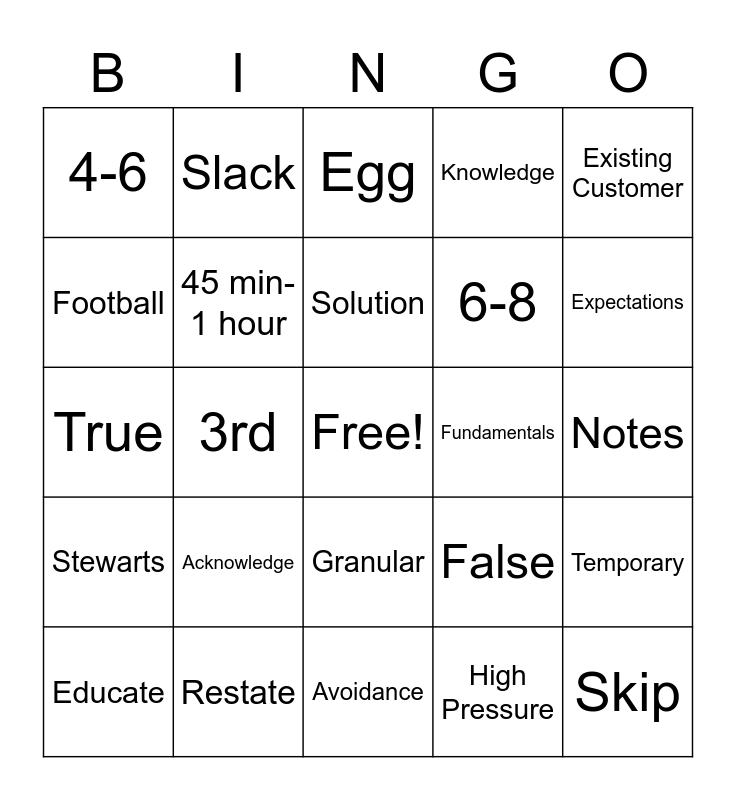 | B | I | N | G | O |
|---|---|---|---|---|
| 4-6 | Slack | Egg | Knowledge | Existing Customer |
| Football | 45 min-1 hour | Solution | 6-8 | Expectations |
| True | 3rd | Free! | Fundamentals | Notes |
| Stewarts | Acknowledge | Granular | False | Temporary |
| Educate | Restate | Avoidance | High Pressure | Skip |